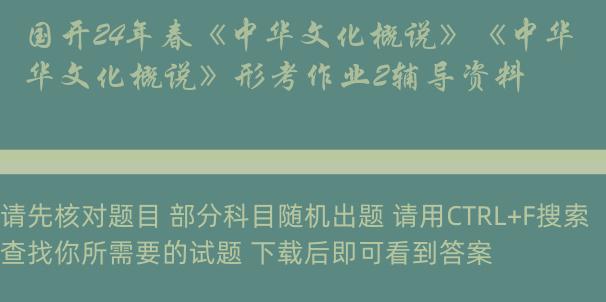 国开24年春《中华文化概说》《中华华文化概说》形考作业2辅导资料

请先核对题目 部分科目随机出题 请用CTRL+F搜索查找你所需要的试题 下载后即可看到答案